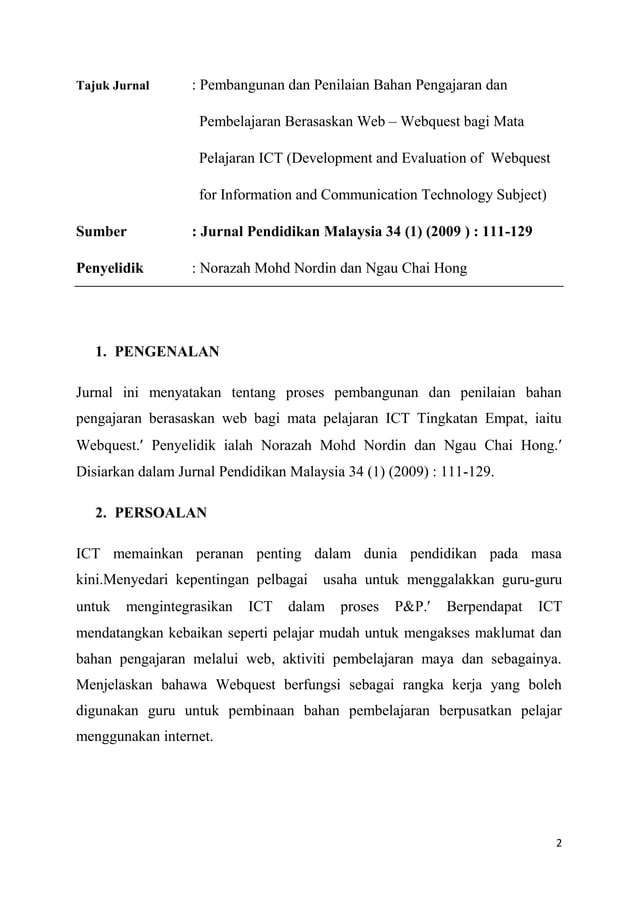 Tajuk Jurnal : Pembangunan dan Penilaian Bahan Pengajaran dan Pembelajaran Berasaskan Web – Webquest bagi Mata Pelajaran ICT (Development and Evaluation of Webquest for Information and Communication Technology Subject)

Sumber : Jurnal Pendidikan Malaysia 34 (1) (2009 ) : 111-129

Penyelidik : Norazah Mohd Nordin dan Ngau Chai Hong

1. PENGENALAN

Jurnal ini menyatakan tentang proses pembangunan dan penilaian bahan pengajaran berasaskan web bagi mata pelajaran ICT Tingkatan Empat, iaitu Webquest.′ Penyelidik ialah Norazah Mohd Nordin dan Ngau Chai Hong.′ Disiarkan dalam Jurnal Pendidikan Malaysia 34 (1) (2009) : 111-129.

2. PERSOALAN

ICT memainkan peranan penting dalam dunia pendidikan pada masa kini.Menyedari kepentingan pelbagai usaha untuk menggalakkan guru-guru untuk mengintegrasikan ICT dalam proses P&P.′ Berpendapat ICT mendatangkan kebaikan seperti pelajar mudah untuk mengakses maklumat dan bahan pengajaran melalui web, aktiviti pembelajaran maya dan sebagainya. Menjelaskan bahawa Webquest berfungsi sebagai rangka kerja yang boleh digunakan guru untuk pembinaan bahan pembelajaran berpusatkan pelajar menggunakan internet.

2